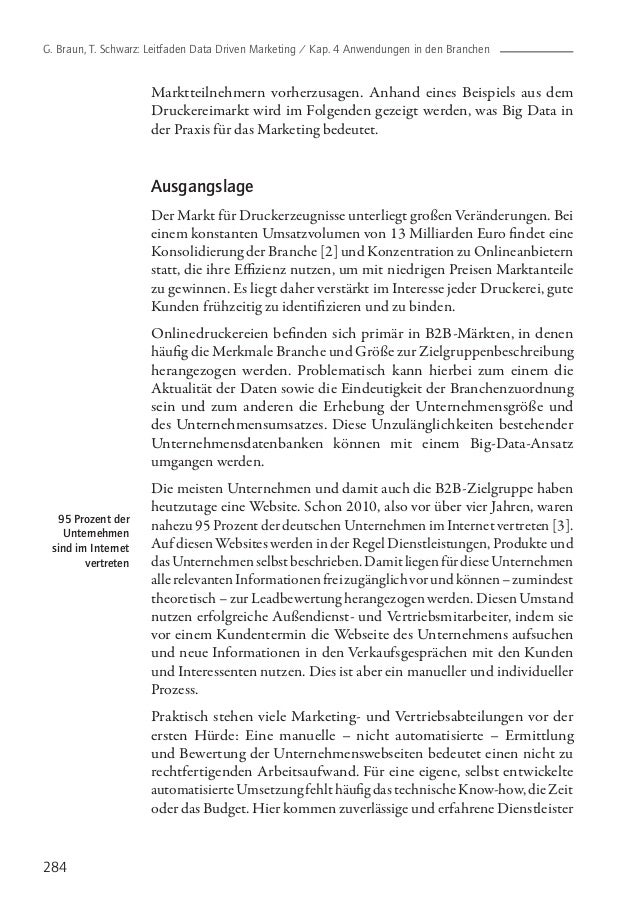 G. Braun, T. Schwarz: Leitfaden Data Driven Marketing / Kap. 4 Anwendungen in den Branchen

Marktteilnehmern vorherzusagen. Anhand eines Beispiels aus dem Druckereimarkt wird im Folgenden gezeigt werden, was Big Data in der Praxis für das Marketing bedeutet.

Ausgangslage

Der Markt für Druckerzeugnisse unterliegt großen Veränderungen. Bei einem konstanten Umsatzvolumen von 13 Milliarden Euro findet eine Konsolidierung der Branche [2] und Konzentration zu Onlineanbietern statt, die ihre Effizienz nutzen, um mit niedrigen Preisen Marktanteile zu gewinnen. Es liegt daher verstärkt im Interesse jeder Druckerei, gute Kunden frühzeitig zu identifizieren und zu binden.

Onlinedruckereien befinden sich primär in B2B-Märkten, in denen häufig die Merkmale Branche und Größe zur Zielgruppenbeschreibung herangezogen werden. Problematisch kann hierbei zum einem die Aktualität der Daten sowie die Eindeutigkeit der Branchenzuordnung sein und zum anderen die Erhebung der Unternehmensgröße und des Unternehmensumsatzes. Diese Unzulänglichkeiten bestehender Unternehmensdatenbanken können mit einem Big-Data-Ansatz umgangen werden.

95 Prozent der Unternehmen sind im Internet vertreten

Die meisten Unternehmen und damit auch die B2B-Zielgruppe haben heutzutage eine Website. Schon 2010, also vor über vier Jahren, waren nahezu 95 Prozent der deutschen Unternehmen im Internet vertreten [3]. Auf diesen Websites werden in der Regel Dienstleistungen, Produkte und das Unternehmen selbst beschrieben. Damit liegen für diese Unternehmen alle relevanten Informationen frei zugänglich vor und können – zumindest theoretisch – zur Leadbewertung herangezogen werden. Diesen Umstand nutzen erfolgreiche Außendienst- und Vertriebsmitarbeiter, indem sie vor einem Kundentermin die Webseite des Unternehmens aufsuchen und neue Informationen in den Verkaufsgesprächen mit den Kunden und Interessenten nutzen. Dies ist aber ein manueller und individueller Prozess.

Praktisch stehen viele Marketing- und Vertriebsabteilungen vor der ersten Hürde: Eine manuelle – nicht automatisierte – Ermittlung und Bewertung der Unternehmenswebseiten bedeutet einen nicht zu rechtfertigenden Arbeitsaufwand. Für eine eigene, selbst entwickelte automatisierte Umsetzung fehlt häufig das technische Know-how, die Zeit oder das Budget. Hier kommen zuverlässige und erfahrene Dienstleister

284